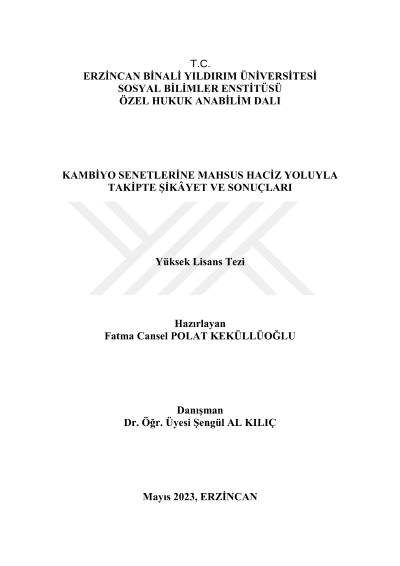 T.C.
ERZİNCAN BİNALİ YILDIRIM ÜNİVERSİTESİ
SOSYAL BİLİMLER ENSTİTÜSÜ
ÖZEL HUKUK ANABİLİM DALI

KAMBİYO SENETLERİNE MAHSUS HACİZ YOLUYLA TAKİPTE ŞİKÂYET VE SONUÇLARI

Yüksek Lisans Tezi

Hazırlayan
Fatma Cansel POLAT KEKÜLLÜOĞLU

Danışman
Dr. Öğr. Üyesi Şengül AL KILIÇ

Mayıs 2023, ERZİNCAN